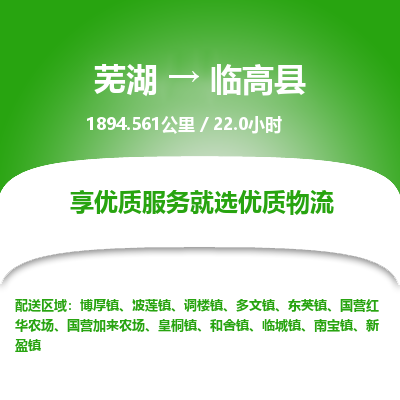 芜湖 → 临高县

1894.561公里 / 22.0小时

享优质服务就选优质物流

配送区域：博厚镇、波莲镇、调楼镇、多文镇、东英镇、国营红华农场、国营加来农场、皇桐镇、和舍镇、临城镇、南宝镇、新盈镇